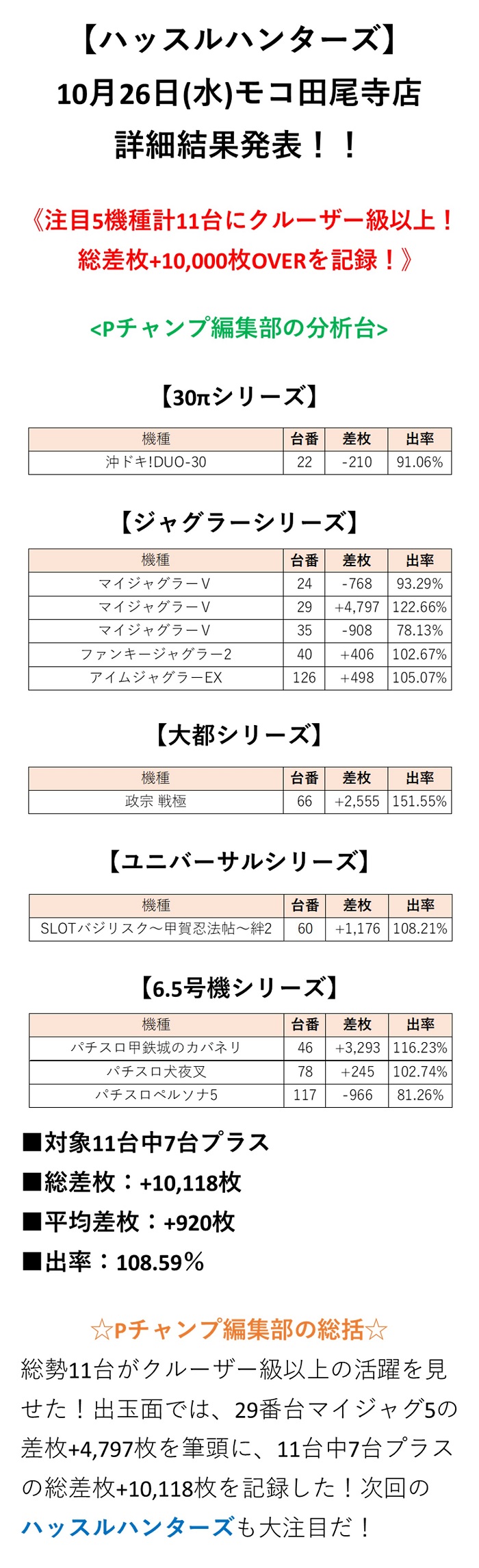 【ハッスルハンターズ】
10月26日(水)モコ田尾寺店
詳細結果発表！！

《注目5機種計11台にクルーザー級以上！
総差枚+10,000枚OVERを記録！》

<Pチャンプ編集部の分析台>

【30πシリーズ】

| 機種 | 台番 | 差枚 | 出率 |
|---|---|---|---|
| 沖ドキ!DUO-30 | 22 | -210 | 91.06% |

【ジャグラーシリーズ】

| 機種 | 台番 | 差枚 | 出率 |
|---|---|---|---|
| マイジャグラーV | 24 | -768 | 93.29% |
| マイジャグラーV | 29 | +4,797 | 122.66% |
| マイジャグラーV | 35 | -908 | 78.13% |
| ファンキージャグラー2 | 40 | +406 | 102.67% |
| アイムジャグラーEX | 126 | +498 | 105.07% |

【大都シリーズ】

| 機種 | 台番 | 差枚 | 出率 |
|---|---|---|---|
| 政宗 戦極 | 66 | +2,555 | 151.55% |

【ユニバーサルシリーズ】

| 機種 | 台番 | 差枚 | 出率 |
|---|---|---|---|
| SLOTバジリスク～甲賀忍法帖～絆2 | 60 | +1,176 | 108.21% |

【6.5号機シリーズ】

| 機種 | 台番 | 差枚 | 出率 |
|---|---|---|---|
| パチスロ甲鉄城のカバネリ | 46 | +3,293 | 116.23% |
| パチスロ犬夜叉 | 78 | +245 | 102.74% |
| パチスロペルソナ5 | 117 | -966 | 81.26% |

■対象11台中7台プラス
■総差枚：+10,118枚
■平均差枚：+920枚
■出率：108.59%

☆Pチャンプ編集部の総括☆
総勢11台がクルーザー級以上の活躍を見せた！出玉面では、29番台マイジャグ5の差枚+4,797枚を筆頭に、11台中7台プラスの総差枚+10,118枚を記録した！次回のハッスルハンターズも大注目だ！